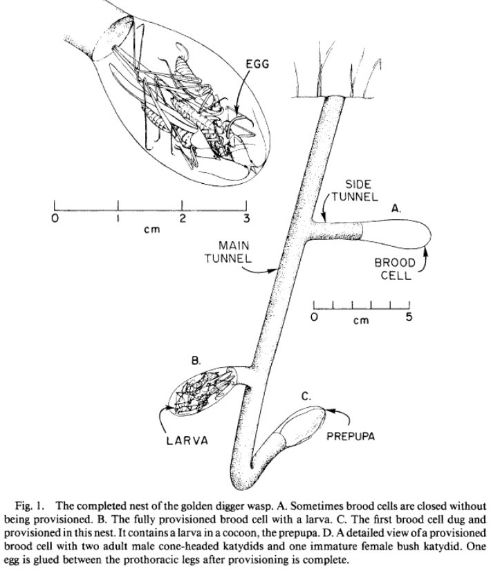 EGG

0 1 2 3
cm

SIDE TUNNEL

A.

MAIN TUNNEL

BROOD CELL

0 cm 5

B.

C.

LARVA

PREPUPA

Fig. 1. The completed nest of the golden digger wasp. A. Sometimes brood cells are closed without being provisioned. B. The fully provisioned brood cell with a larva. C. The first brood cell dug and provisioned in this nest. It contains a larva in a cocoon, the prepupa. D. A detailed view of a provisioned brood cell with two adult male cone-headed katydids and one immature female bush katydid. One egg is glued between the prothoracic legs after provisioning is complete.